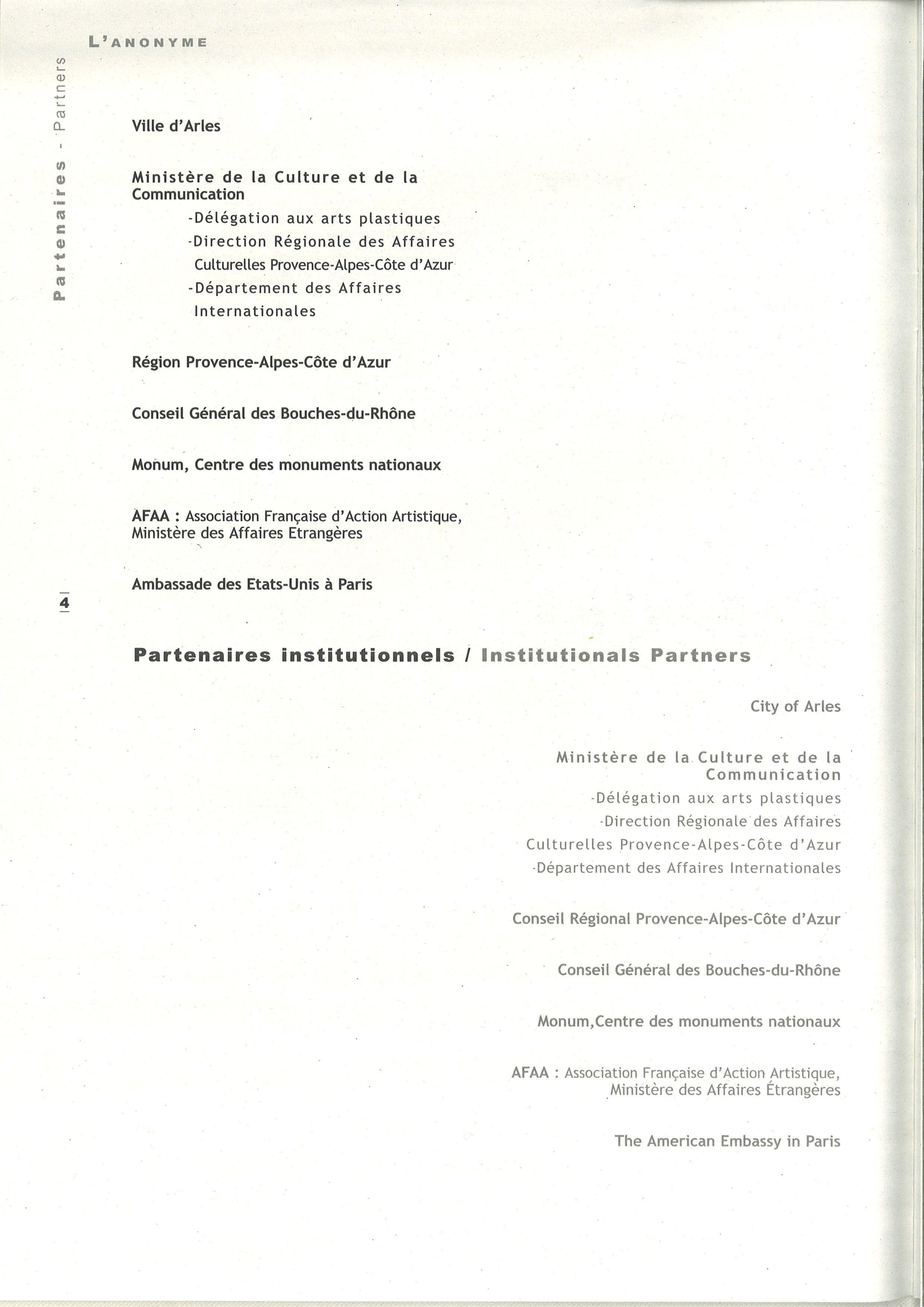 L'ANONYME

Partenaires - Partners

Ville d'Arles

Ministère de la Culture et de la Communication
-Délégation aux arts plastiques
-Direction Régionale des Affaires Culturelles Provence-Alpes-Côte d'Azur
-Département des Affaires Internationales

Région Provence-Alpes-Côte d'Azur

Conseil Général des Bouches-du-Rhône

Monum, Centre des monuments nationaux

AFAA : Association Française d'Action Artistique, Ministère des Affaires Etrangères

Ambassade des Etats-Unis à Paris

4

Partenaires institutionnels / Institutionals Partners

City of Arles

Ministère de la Culture et de la Communication
-Délégation aux arts plastiques
-Direction Régionale des Affaires Culturelles Provence-Alpes-Côte d'Azur
-Département des Affaires Internationales

Conseil Régional Provence-Alpes-Côte d'Azur

Conseil Général des Bouches-du-Rhône

Monum,Centre des monuments nationaux

AFAA : Association Française d'Action Artistique, Ministère des Affaires Étrangères

The American Embassy in Paris